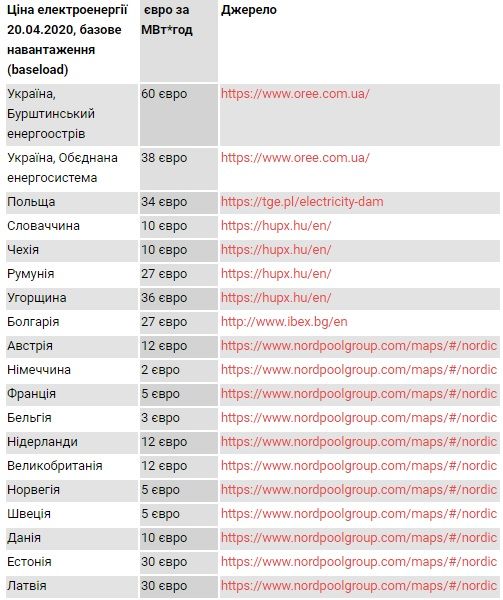 | Ціна електроенергії 20.04.2020, базове навантаження (baseload) | євро за МВт*год | Джерело |
|---|---|---|
| Україна, Бурштинський енергоострів | 60 євро | https://www.oree.com.ua/ |
| Україна, Обєднана енергосистема | 38 євро | https://www.oree.com.ua/ |
| Польща | 34 євро | https://tge.pl/electricity-dam |
| Словаччина | 10 євро | https://hupx.hu/en/ |
| Чехія | 10 євро | https://hupx.hu/en/ |
| Румунія | 27 євро | https://hupx.hu/en/ |
| Угорщина | 36 євро | https://hupx.hu/en/ |
| Болгарія | 27 євро | http://www.ibex.bg/en |
| Австрія | 12 євро | https://www.nordpoolgroup.com/maps/#/nordic |
| Німеччина | 2 євро | https://www.nordpoolgroup.com/maps/#/nordic |
| Франція | 5 євро | https://www.nordpoolgroup.com/maps/#/nordic |
| Бельгія | 3 євро | https://www.nordpoolgroup.com/maps/#/nordic |
| Нідерланди | 12 євро | https://www.nordpoolgroup.com/maps/#/nordic |
| Великобританія | 12 євро | https://www.nordpoolgroup.com/maps/#/nordic |
| Норвегія | 5 євро | https://www.nordpoolgroup.com/maps/#/nordic |
| Швеція | 5 євро | https://www.nordpoolgroup.com/maps/#/nordic |
| Данія | 10 євро | https://www.nordpoolgroup.com/maps/#/nordic |
| Естонія | 30 євро | https://www.nordpoolgroup.com/maps/#/nordic |
| Латвія | 30 євро | https://www.nordpoolgroup.com/maps/#/nordic |